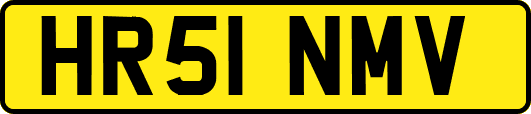 HR51 NMV